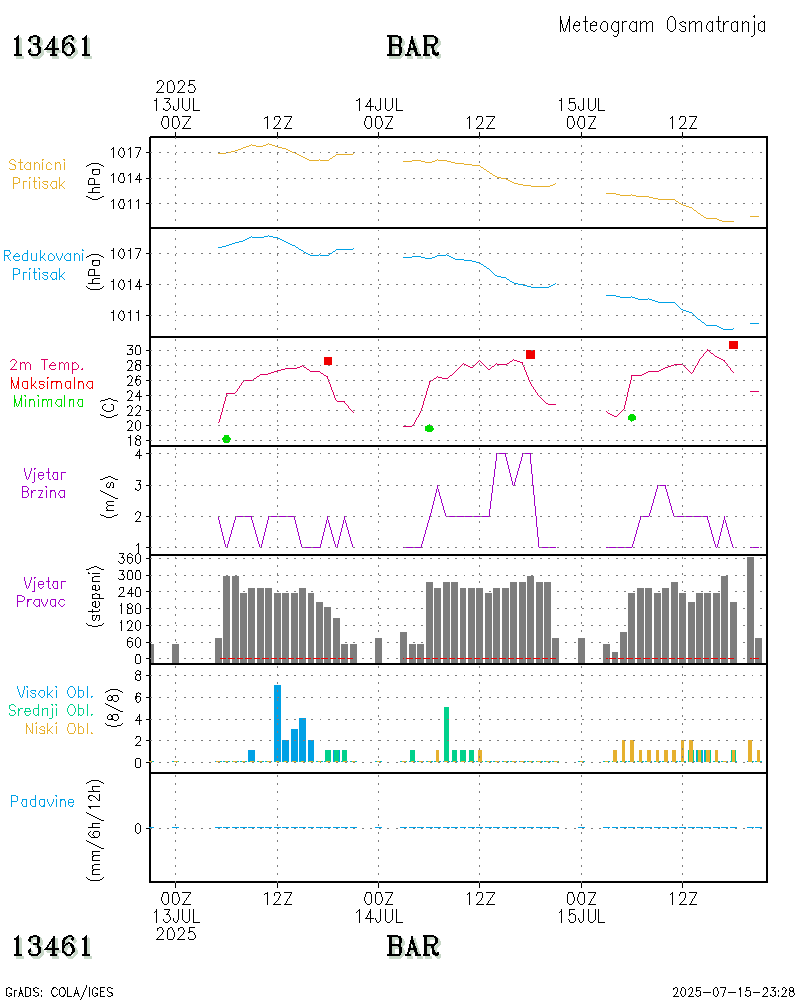 Meteogram Osmatranja

13461 BAR

2025
13JUL
00Z

12Z

14JUL
00Z

12Z

15JUL
00Z

12Z

Stanicni Pritisak (hPa)
1017
1014
1011

Redukovani Pritisak (hPa)
1017
1014
1011

2m Temp. Maksimalna Minimalna (C)
30
28
26
24
22
20
18

Vjetar Brzina (m/s)
4
3
2
1

Vjetar Pravac (stepeni)
360
300
240
180
120
60
0

Visoki Obl. Srednji Obl. Niski Obl. (8/8)
8
6
4
2
0

Padavine (mm/6h/12h)
0

00Z
13JUL
2025

12Z

00Z
14JUL

12Z

00Z
15JUL

12Z

13461 BAR

GrADS: COLA/IGES

2025-07-15-23:28